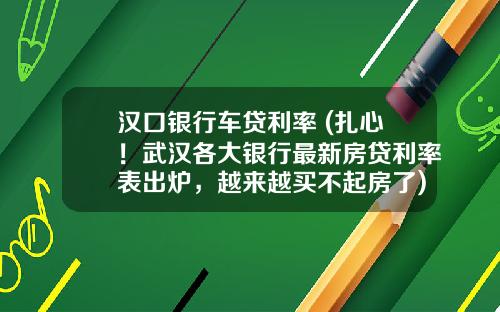 汉口银行车贷利率 (扎心！武汉各大银行最新房贷利率表出炉，越来越买不起房了)